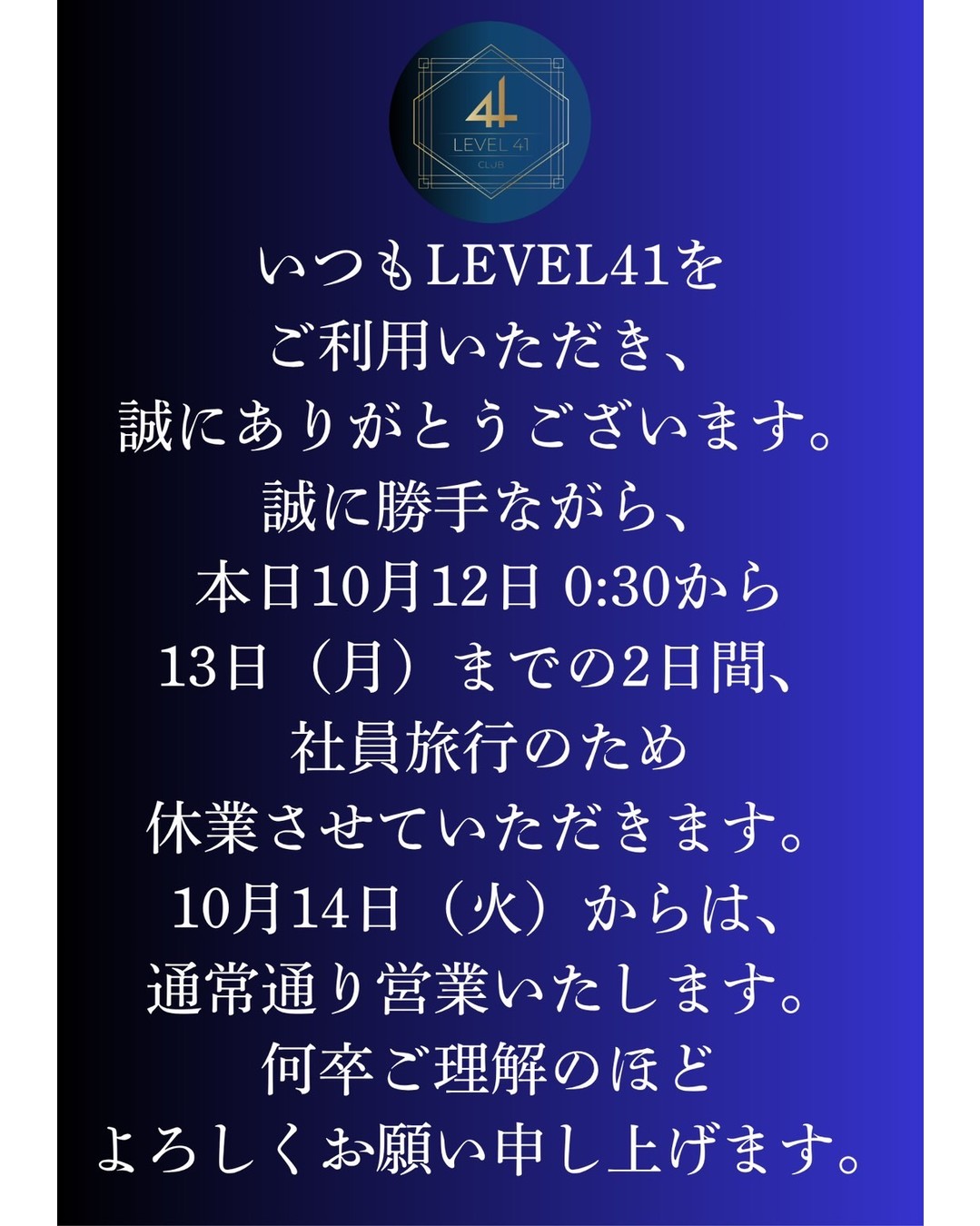 41
LEVEL 41
CLUB

いつもLEVEL41を
ご利用いただき、
誠にありがとうございます。
誠に勝手ながら、
本日10月12日 0:30から
13日（月）までの2日間、
社員旅行のため
休業させていただきます。
10月14日（火）からは、
通常通り営業いたします。
何卒ご理解のほど
よろしくお願い申し上げます。